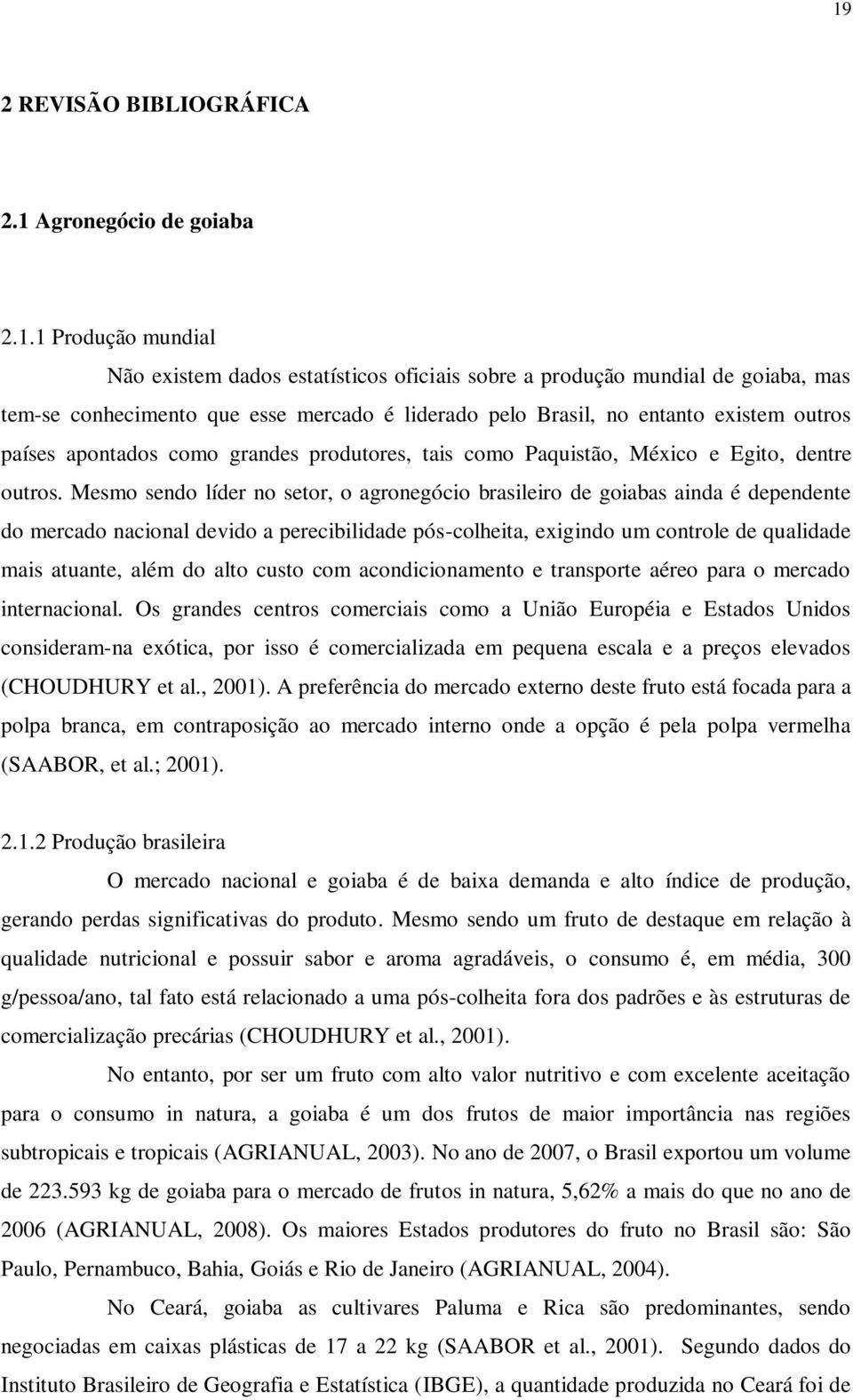 19

2 REVISÃO BIBLIOGRÁFICA

2.1 Agronegócio de goiaba

2.1.1 Produção mundial

Não existem dados estatísticos oficiais sobre a produção mundial de goiaba, mas tem-se conhecimento que esse mercado é liderado pelo Brasil, no entanto existem outros países apontados como grandes produtores, tais como Paquistão, México e Egito, dentre outros. Mesmo sendo líder no setor, o agronegócio brasileiro de goiabas ainda é dependente do mercado nacional devido a perecibilidade pós-colheita, exigindo um controle de qualidade mais atuante, além do alto custo com acondicionamento e transporte aéreo para o mercado internacional. Os grandes centros comerciais como a União Européia e Estados Unidos consideram-na exótica, por isso é comercializada em pequena escala e a preços elevados (CHOUDHURY et al., 2001). A preferência do mercado externo deste fruto está focada para a polpa branca, em contraposição ao mercado interno onde a opção é pela polpa vermelha (SAABOR, et al.; 2001).

2.1.2 Produção brasileira

O mercado nacional e goiaba é de baixa demanda e alto índice de produção, gerando perdas significativas do produto. Mesmo sendo um fruto de destaque em relação à qualidade nutricional e possuir sabor e aroma agradáveis, o consumo é, em média, 300 g/pessoa/ano, tal fato está relacionado a uma pós-colheita fora dos padrões e às estruturas de comercialização precárias (CHOUDHURY et al., 2001).

No entanto, por ser um fruto com alto valor nutritivo e com excelente aceitação para o consumo in natura, a goiaba é um dos frutos de maior importância nas regiões subtropicais e tropicais (AGRIANUAL, 2003). No ano de 2007, o Brasil exportou um volume de 223.593 kg de goiaba para o mercado de frutos in natura, 5,62% a mais do que no ano de 2006 (AGRIANUAL, 2008). Os maiores Estados produtores do fruto no Brasil são: São Paulo, Pernambuco, Bahia, Goiás e Rio de Janeiro (AGRIANUAL, 2004).

No Ceará, goiaba as cultivares Paluma e Rica são predominantes, sendo negociadas em caixas plásticas de 17 a 22 kg (SAABOR et al., 2001). Segundo dados do Instituto Brasileiro de Geografia e Estatística (IBGE), a quantidade produzida no Ceará foi de